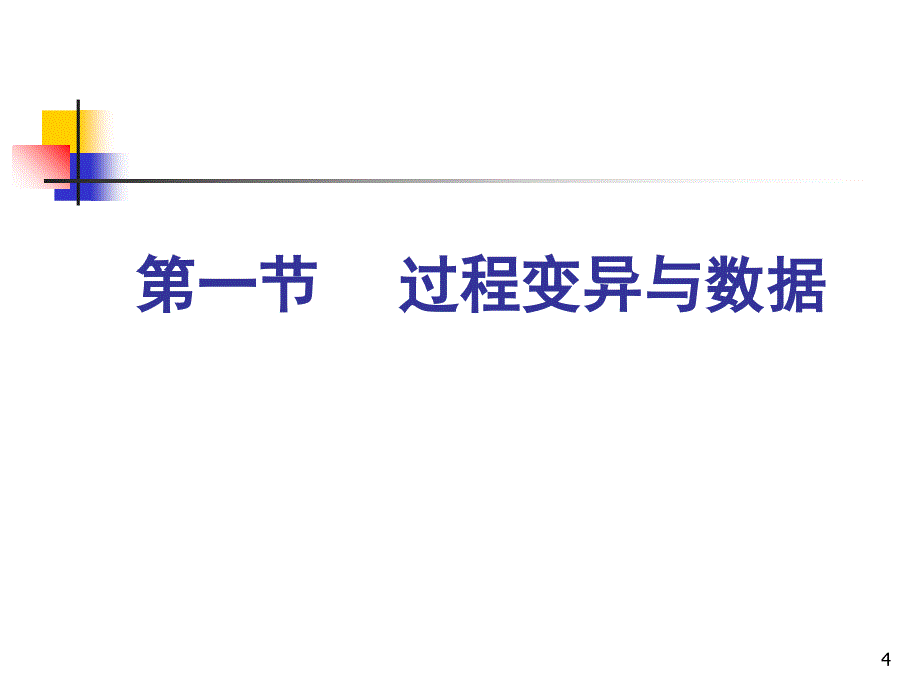 第一节　过程变异与数据

4